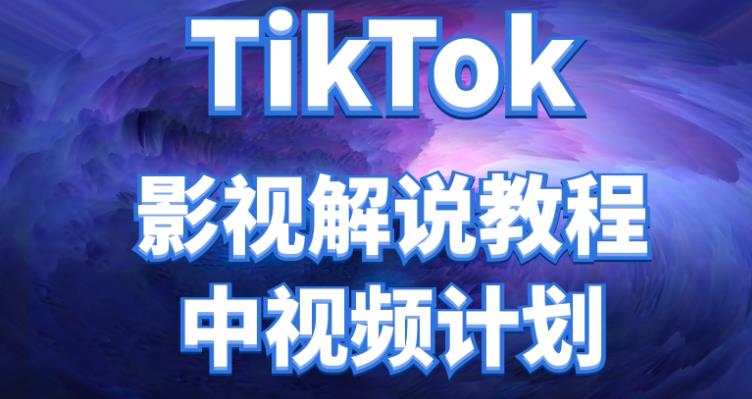 TikTok
影视解说教程
中视频计划